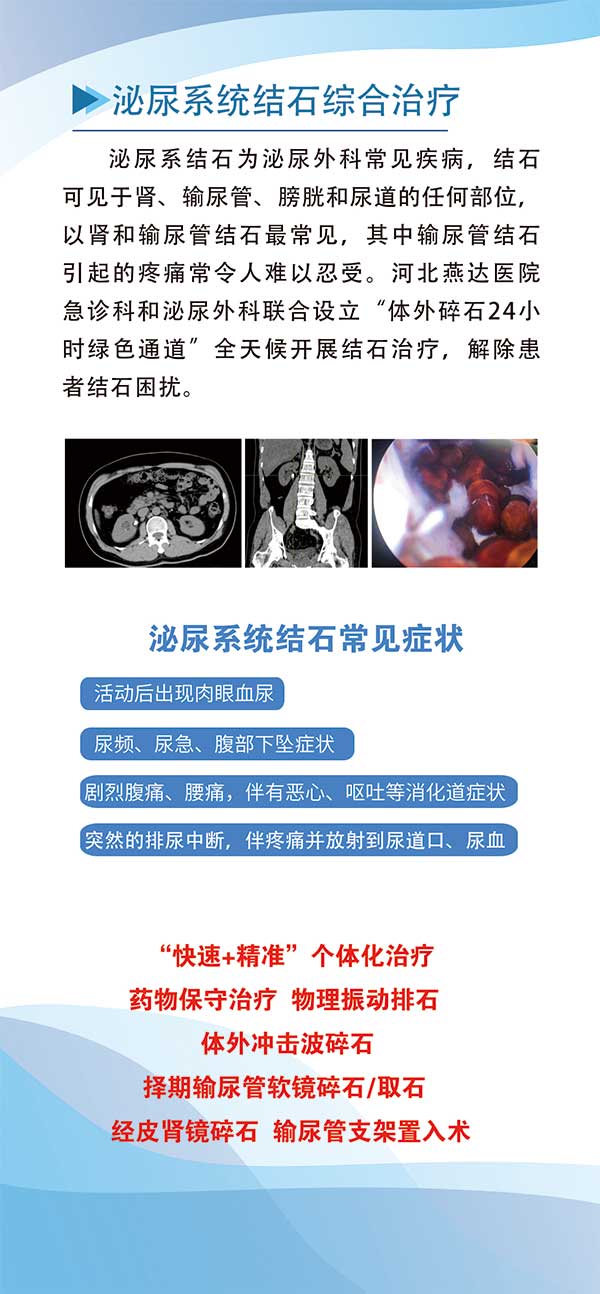 泌尿系统结石综合治疗

泌尿系结石为泌尿外科常见疾病，结石可见于肾、输尿管、膀胱和尿道的任何部位，以肾和输尿管结石最常见，其中输尿管结石引起的疼痛常令人难以忍受。河北燕达医院急诊科和泌尿外科联合设立“体外碎石24小时绿色通道”全天候开展结石治疗，解除患者结石困扰。

泌尿系统结石常见症状

活动后出现肉眼血尿

尿频、尿急、腹部下坠症状

剧烈腹痛、腰痛，伴有恶心、呕吐等消化道症状

突然的排尿中断，伴疼痛并放射到尿道口、尿血

“快速+精准”个体化治疗
药物保守治疗 物理振动排石
体外冲击波碎石
择期输尿管软镜碎石/取石
经皮肾镜碎石 输尿管支架置入术